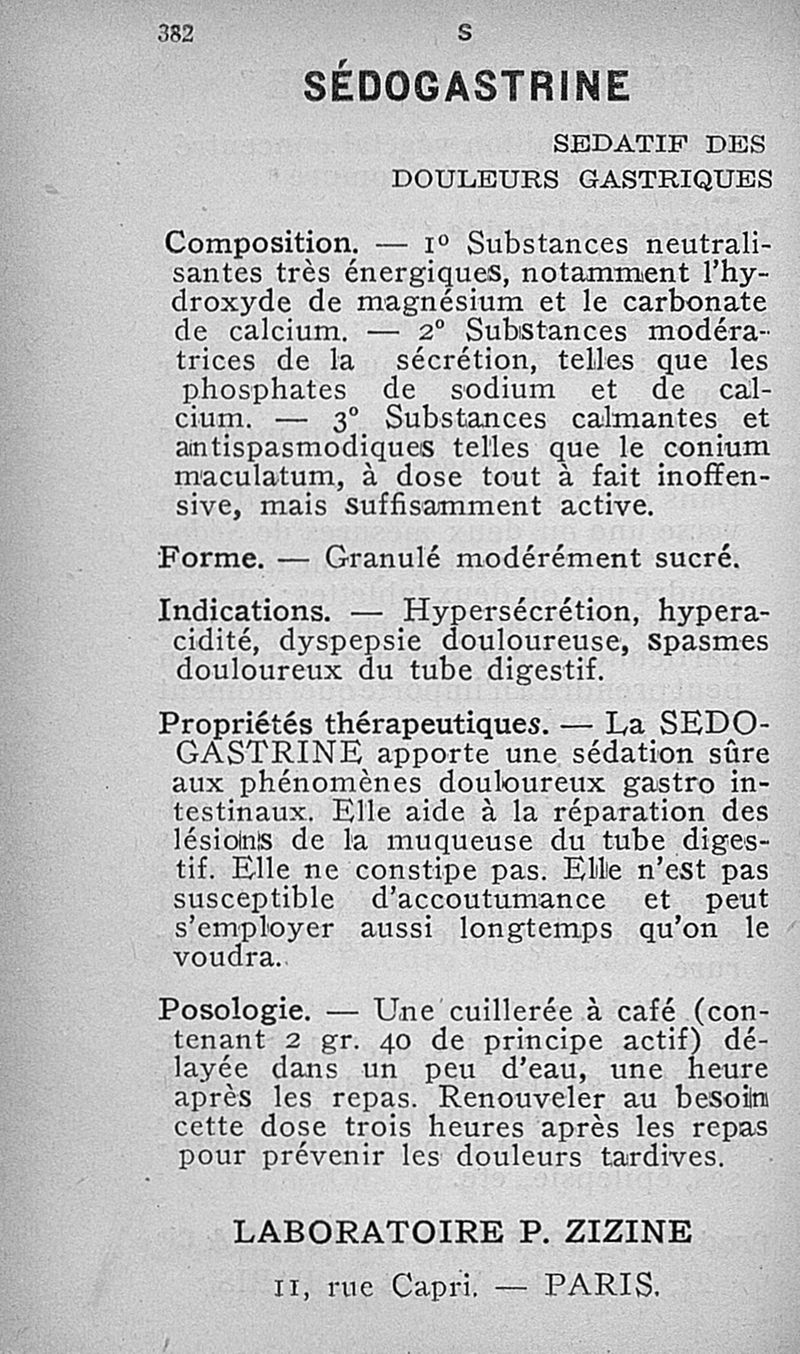 382 S

SÉDOGASTRINE

SEDATIF DES DOULEURS GASTRIQUES

Composition. — 1° Substances neutralisantes très énergiques, notamment l'hydroxyde de magnésium et le carbonate de calcium. — 2° Substances modératrices de la sécrétion, telles que les phosphates de sodium et de calcium. — 3° Substances calmantes et antispasmodiques telles que le conium maculatum, à dose tout à fait inoffensive, mais suffisamment active.

Forme. — Granulé modérément sucré.

Indications. — Hypersécrétion, hyperacidité, dyspepsie douloureuse, spasmes douloureux du tube digestif.

Propriétés thérapeutiques. — La SEDOGASTRINE apporte une sédation sûre aux phénomènes douloureux gastro intestinaux. Elle aide à la réparation des lésions de la muqueuse du tube digestif. Elle ne constipe pas. Elle n'est pas susceptible d'accoutumance et peut s'employer aussi longtemps qu'on le voudra.

Posologie. — Une cuillerée à café (contenant 2 gr. 40 de principe actif) délayée dans un peu d'eau, une heure après les repas. Renouveler au besoin cette dose trois heures après les repas pour prévenir les douleurs tardives.

LABORATOIRE P. ZIZINE

11, rue Capri. — PARIS.